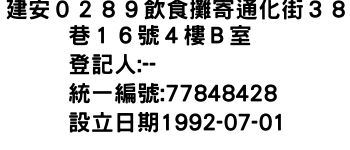 建安０２８９飲食攤寄通化街３８巷１６號４樓Ｂ室
登記人:--
統一編號:77848428
設立日期1992-07-01